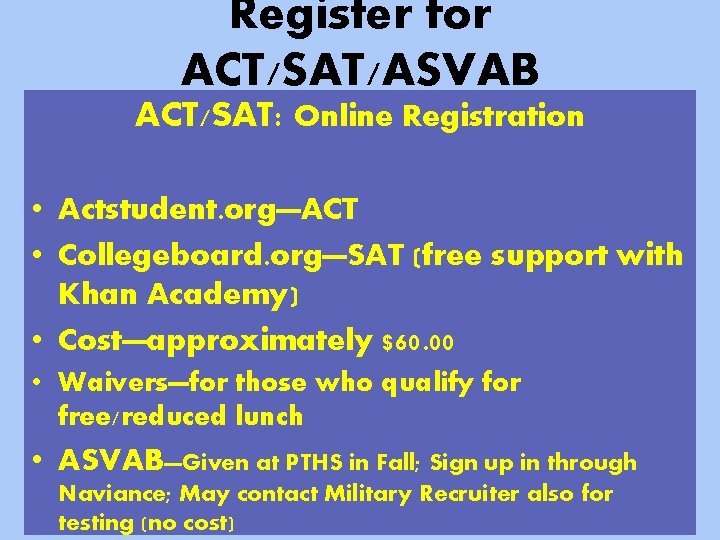 Register for ACT/SAT/ASVAB

ACT/SAT: Online Registration

• Actstudent.org—ACT
• Collegeboard.org—SAT (free support with Khan Academy)
• Cost—approximately $60.00
• Waivers—for those who qualify for free/reduced lunch
• ASVAB—Given at PTHS in Fall; Sign up in through Naviance; May contact Military Recruiter also for testing (no cost)